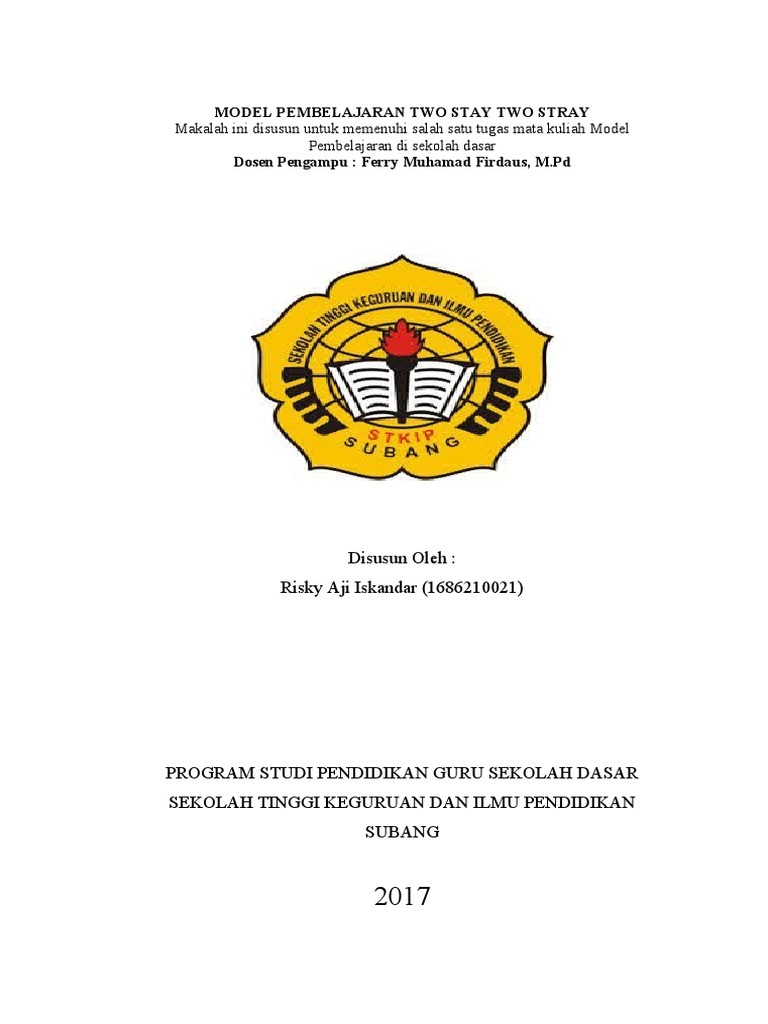 MODEL PEMBELAJARAN TWO STAY TWO STRAY
Makalah ini disusun untuk memenuhi salah satu tugas mata kuliah Model Pembelajaran di sekolah dasar
Dosen Pengampu : Ferry Muhamad Firdaus, M.Pd

SEKOLAH TINGGI KEGURUAN DAN ILMU PENDIDIKAN
STKIP
SUBANG

Disusun Oleh :
Risky Aji Iskandar (1686210021)

PROGRAM STUDI PENDIDIKAN GURU SEKOLAH DASAR
SEKOLAH TINGGI KEGURUAN DAN ILMU PENDIDIKAN
SUBANG

2017